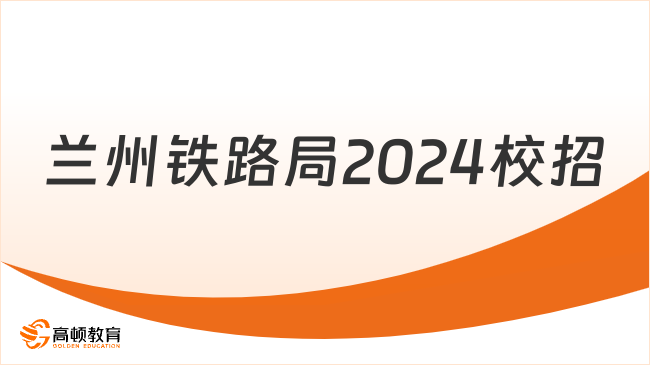 兰州铁路局2024校招

高顿教育
GOLDEN EDUCATION